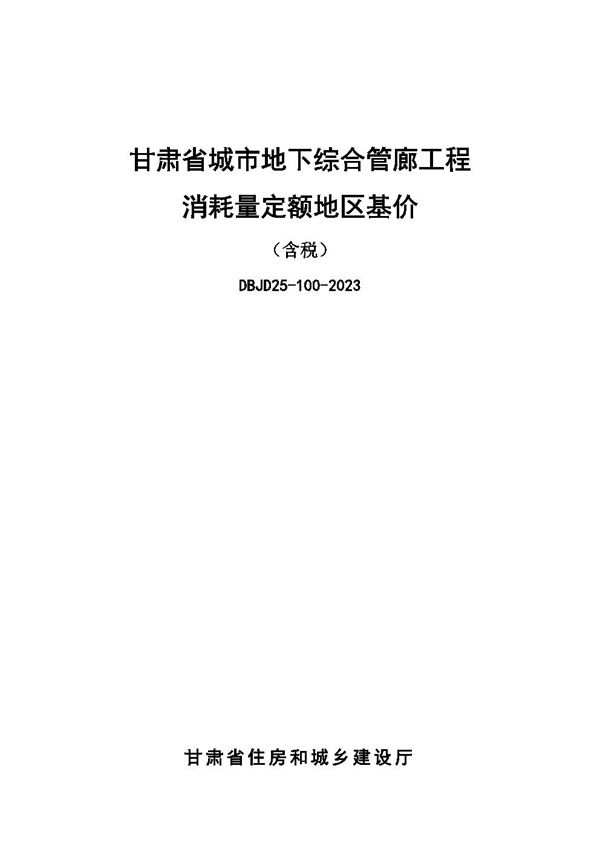 甘肃省城市地下综合管廊工程
消耗量定额地区基价

（含税）

DBJD25-100-2023

甘肃省住房和城乡建设厅